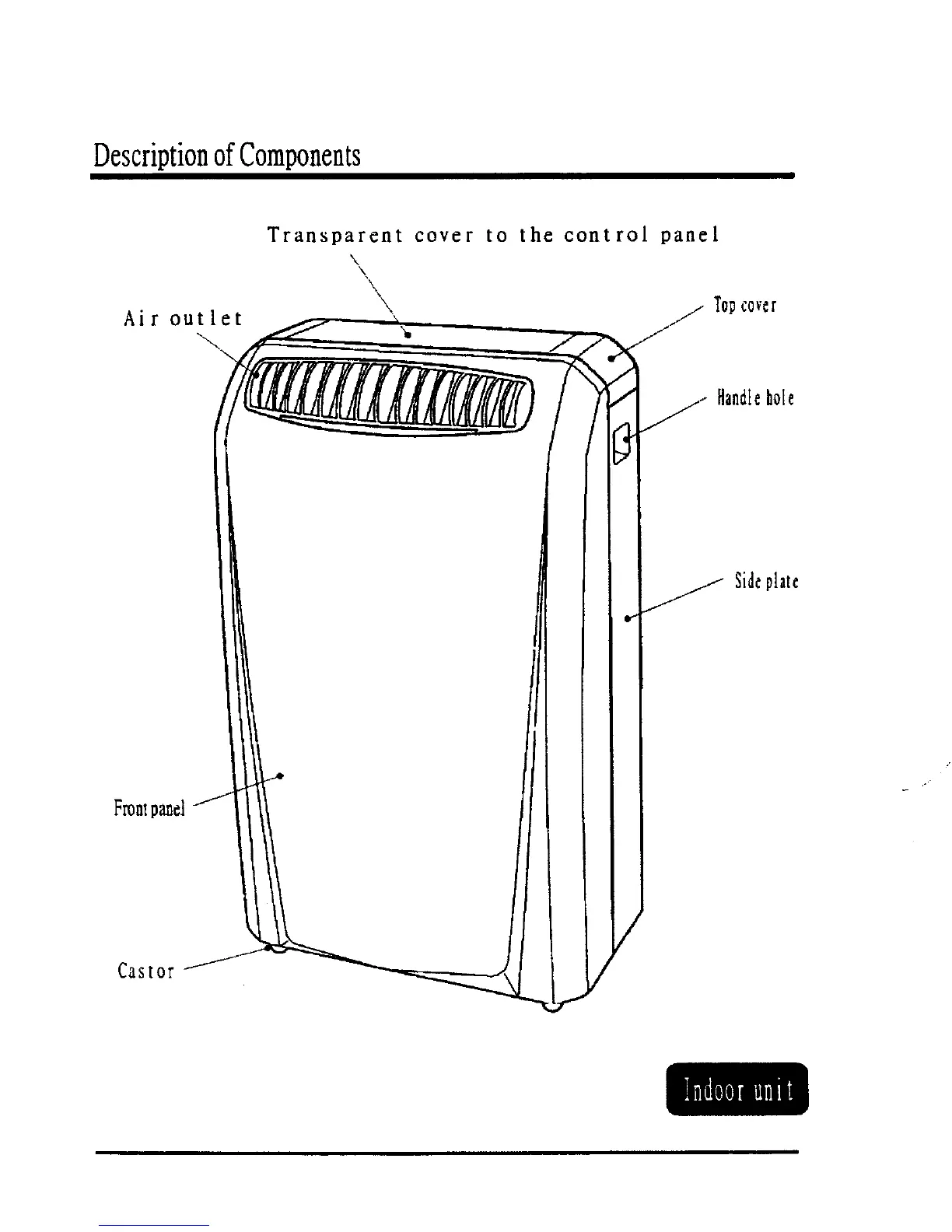 Description of Components

Transparent cover to the control panel

Air outlet

Top cover

Handle hole

Side plate

Front panel

Castor

Indoor unit